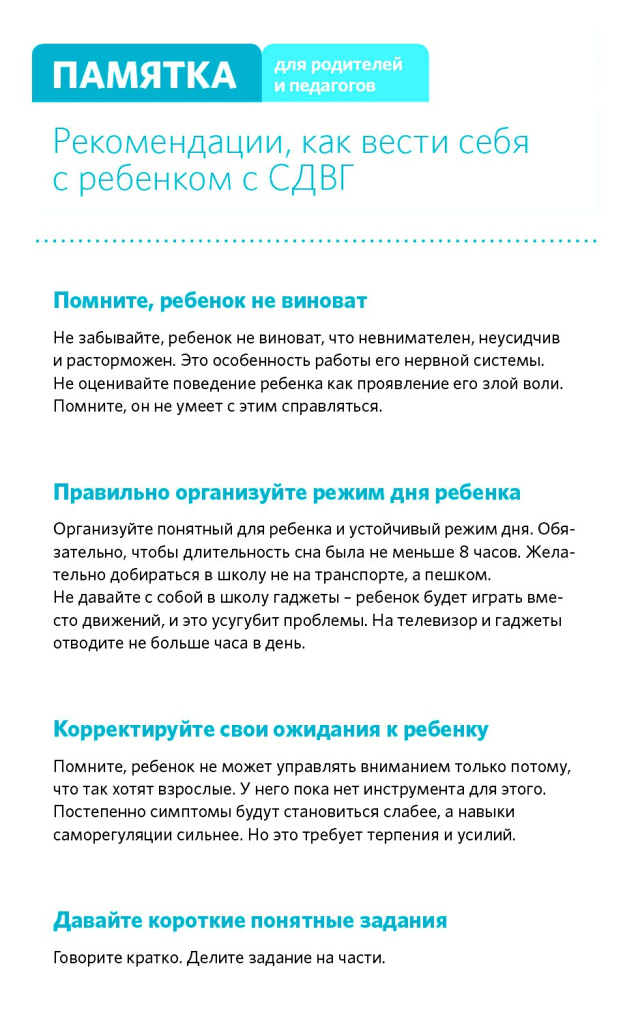 ПАМЯТКА

для родителей
и педагогов

Рекомендации, как вести себя с ребенком с СДВГ

Помните, ребенок не виноват

Не забывайте, ребенок не виноват, что невнимателен, неусидчив и расторможен. Это особенность работы его нервной системы.
Не оценивайте поведение ребенка как проявление его злой воли. Помните, он не умеет с этим справляться.

Правильно организуйте режим дня ребенка

Организуйте понятный для ребенка и устойчивый режим дня. Обязательно, чтобы длительность сна была не меньше 8 часов. Желательно добираться в школу не на транспорте, а пешком.
Не давайте с собой в школу гаджеты – ребенок будет играть вместо движений, и это усугубит проблемы. На телевизор и гаджеты отводите не больше часа в день.

Корректируйте свои ожидания к ребенку

Помните, ребенок не может управлять вниманием только потому, что так хотят взрослые. У него пока нет инструмента для этого.
Постепенно симптомы будут становиться слабее, а навыки саморегуляции сильнее. Но это требует терпения и усилий.

Давайте короткие понятные задания

Говорите кратко. Делите задание на части.